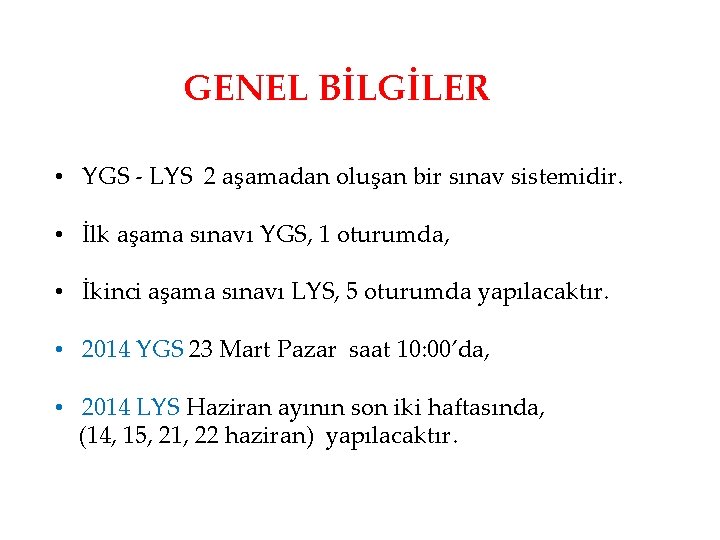 GENEL BİLGİLER

• YGS - LYS 2 aşamadan oluşan bir sınav sistemidir.

• İlk aşama sınavı YGS, 1 oturumda,

• İkinci aşama sınavı LYS, 5 oturumda yapılacaktır.

• 2014 YGS 23 Mart Pazar saat 10:00'da,

• 2014 LYS Haziran ayının son iki haftasında, (14, 15, 21, 22 haziran) yapılacaktır.